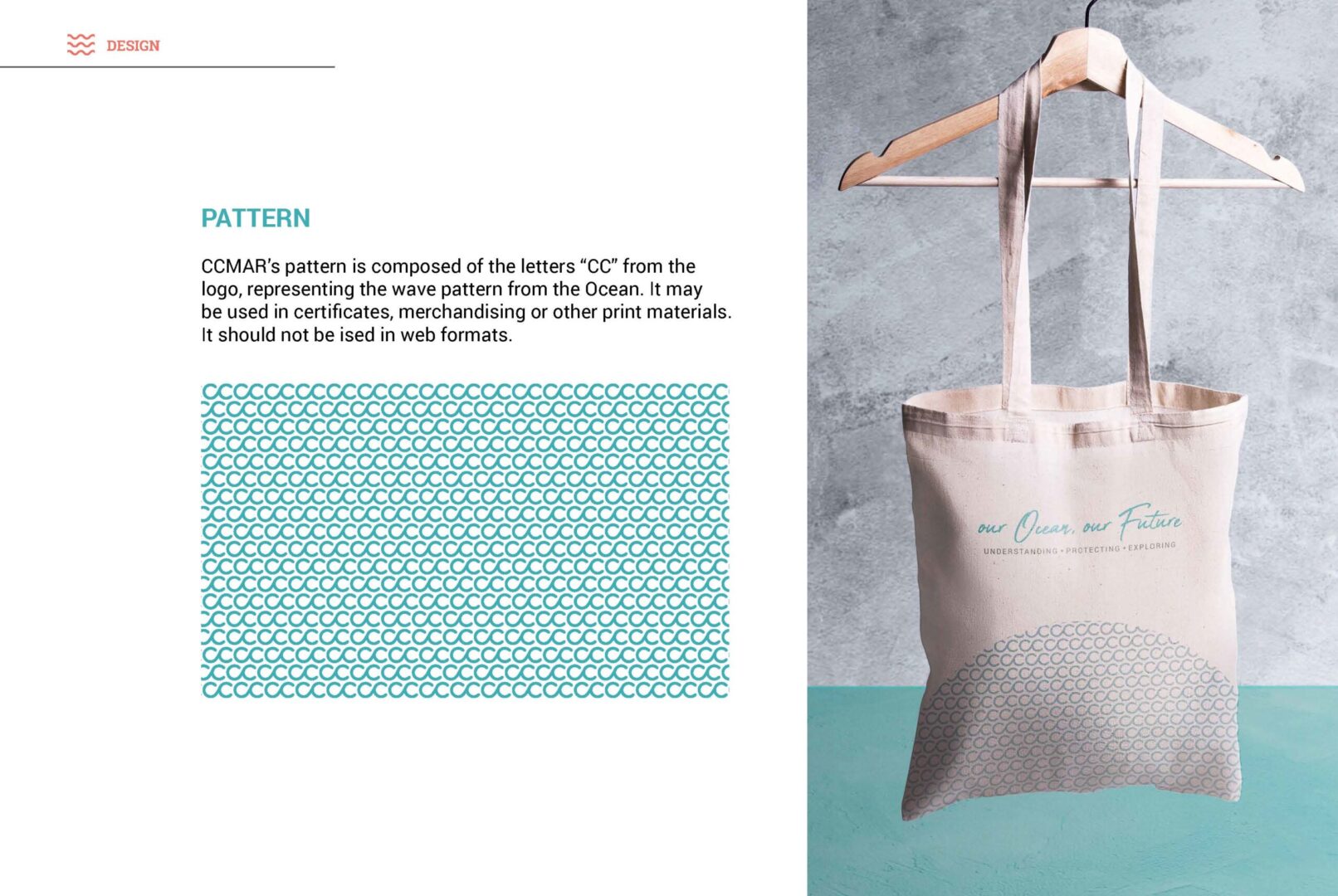 DESIGN

PATTERN

CCMAR's pattern is composed of the letters "CC" from the logo, representing the wave pattern from the Ocean. It may be used in certificates, merchandising or other print materials. It should not be ised in web formats.

our Ocean, our Future
UNDERSTANDING • PROTECTING • EXPLORING